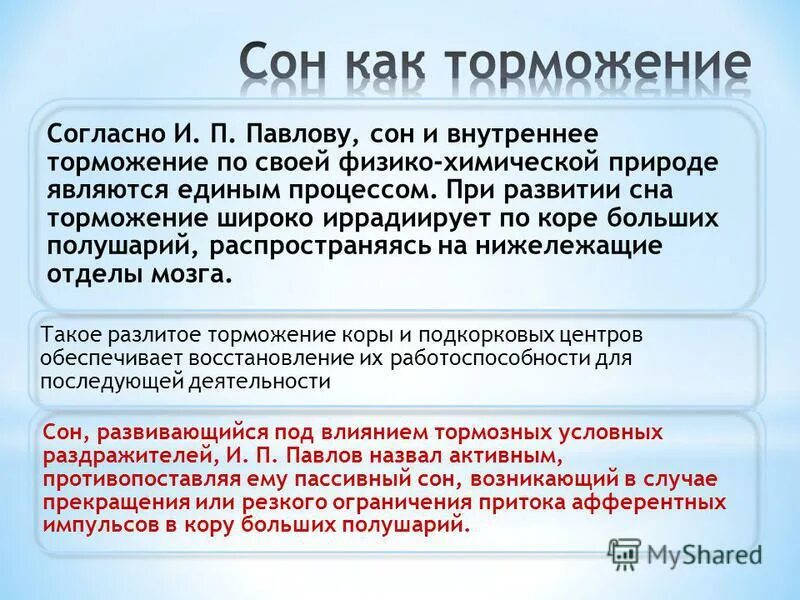 Сон как торможение

Согласно И. П. Павлову, сон и внутреннее торможение по своей физико-химической природе являются единым процессом. При развитии сна торможение широко иррадиирует по коре больших полушарий, распространяясь на нижележащие отделы мозга.

Такое разлитое торможение коры и подкорковых центров обеспечивает восстановление их работоспособности для последующей деятельности

Сон, развивающийся под влиянием тормозных условных раздражителей, И. П. Павлов назвал активным, противопоставляя ему пассивный сон, возникающий в случае прекращения или резкого ограничения притока афферентных импульсов в кору больших полушарий.

MyShared